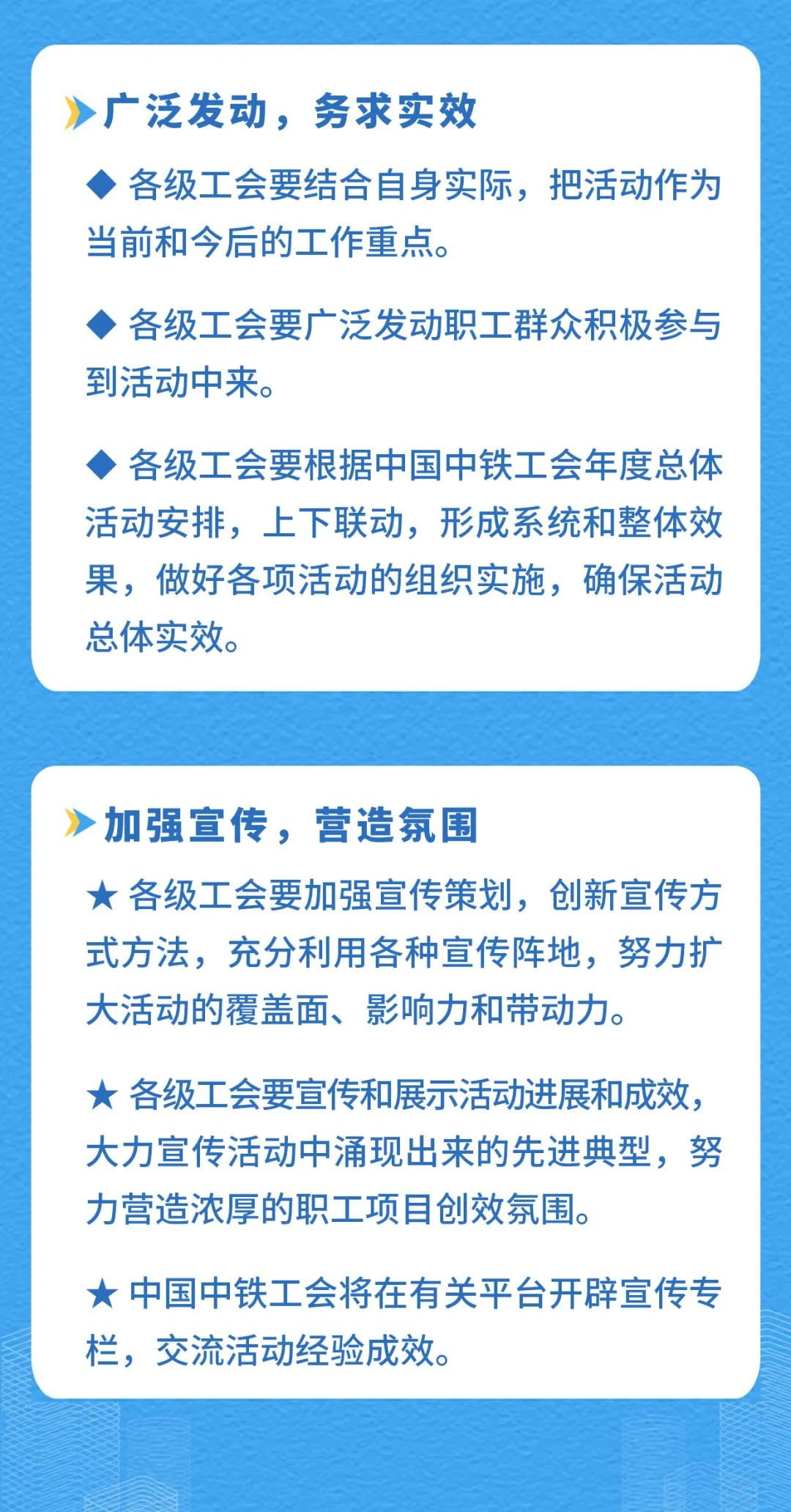 广泛发动，务求实效

◆ 各级工会要结合自身实际，把活动作为当前和今后的工作重点。

◆ 各级工会要广泛发动职工群众积极参与到活动中来。

◆ 各级工会要根据中国中铁工会年度总体活动安排，上下联动，形成系统和整体效果，做好各项活动的组织实施，确保活动总体实效。

加强宣传，营造氛围

★ 各级工会要加强宣传策划，创新宣传方式方法，充分利用各种宣传阵地，努力扩大活动的覆盖面、影响力和带动力。

★ 各级工会要宣传和展示活动进展和成效，大力宣传活动中涌现出来的先进典型，努力营造浓厚的职工项目创效氛围。

★ 中国中铁工会将在有关平台开辟宣传专栏，交流活动经验成效。